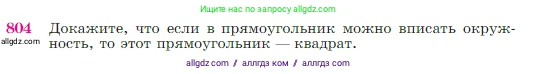 Ищите нас по запросу allgdz.com

804 Докажите, что если в прямоугольник можно вписать окружность, то этот прямоугольник — квадрат.
allgdz.com

allgdz com / аллгдз ком / аллгдз com